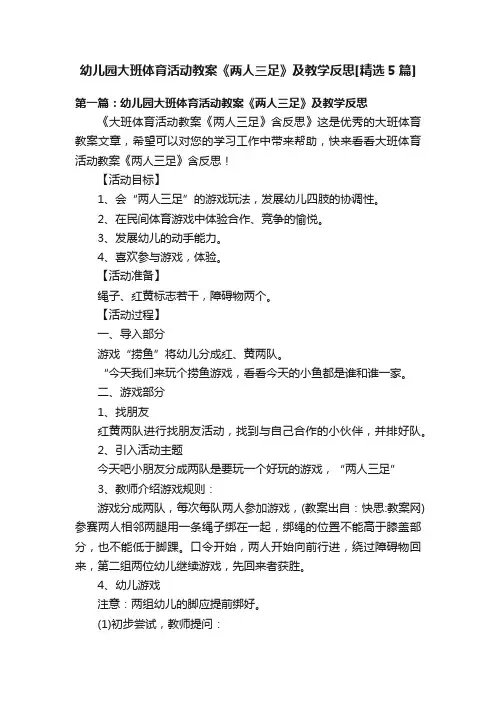 幼儿园大班体育活动教案《两人三足》及教学反思[精选5篇]

第一篇：幼儿园大班体育活动教案《两人三足》及教学反思

《大班体育活动教案《两人三足》含反思》这是优秀的大班体育教案文章，希望可以对您的学习工作中带来帮助，快来看看大班体育活动教案《两人三足》含反思！

【活动目标】

1、会“两人三足”的游戏玩法，发展幼儿四肢的协调性。

2、在民间体育游戏中体验合作、竞争的愉悦。

3、发展幼儿的动手能力。

4、喜欢参与游戏，体验。

【活动准备】

绳子、红黄标志若干，障碍物两个。

【活动过程】

一、导入部分

游戏“捞鱼”将幼儿分成红、黄两队。

“今天我们来玩个捞鱼游戏，看看今天的小鱼都是谁和谁一家。

二、游戏部分

1、找朋友

红黄两队进行找朋友活动，找到与自己合作的小伙伴，并排好队。

2、引入活动主题

今天吧小朋友分成两队是要玩一个好玩的游戏，“两人三足”

3、教师介绍游戏规则：

游戏分成两队，每次每队两人参加游戏，(教案出自：快思:教案网)参赛两人相邻两腿用一条绳子绑在一起，绑绳的位置不能高于膝盖部分，也不能低于脚踝。口令开始，两人开始向前行进，绕过障碍物回来，第二组两位幼儿继续游戏，先回来者获胜。

4、幼儿游戏

注意：两组幼儿的脚应提前绑好。

(1)初步尝试，教师提问：